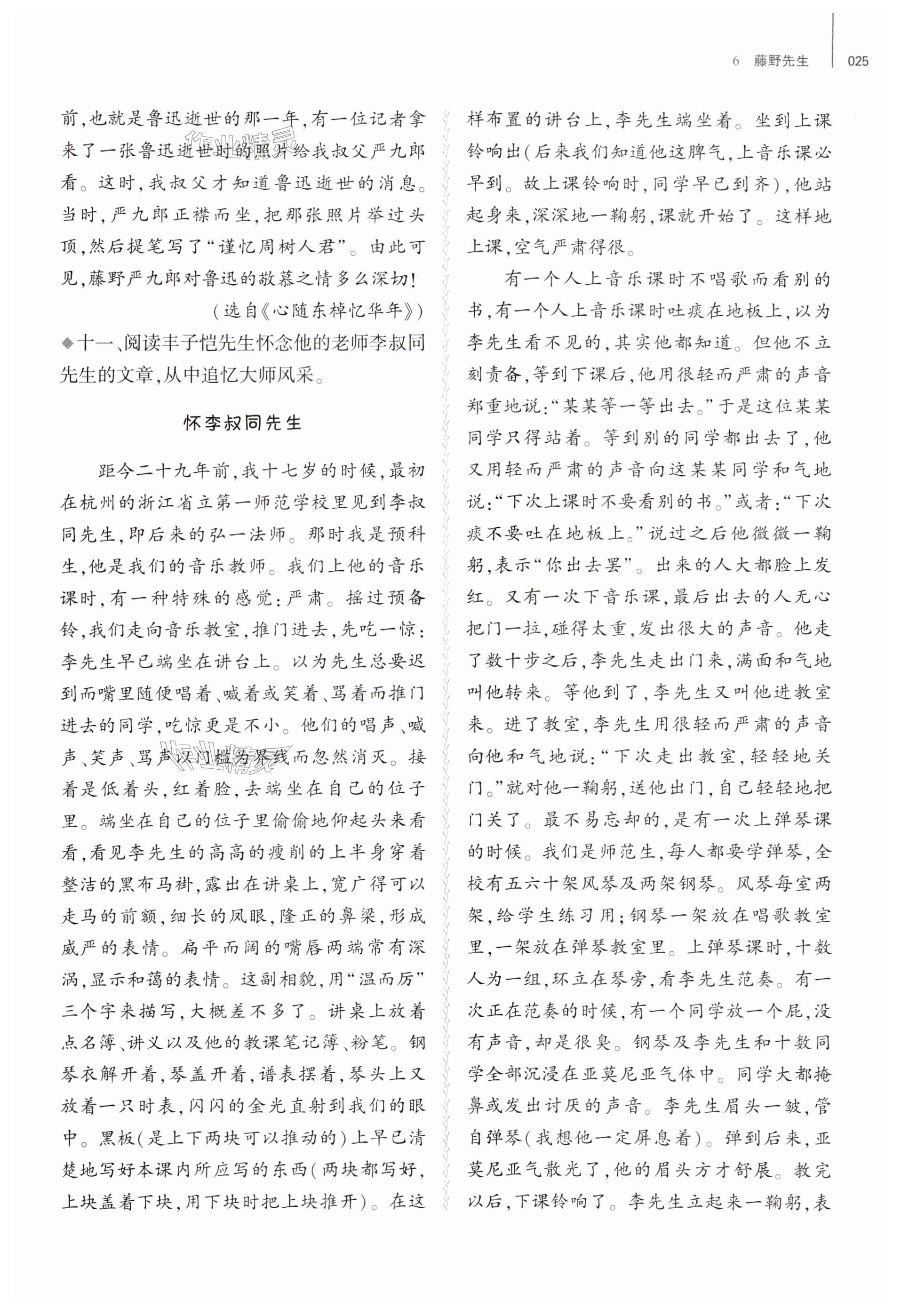 6　藤野先生　025

前，也就是鲁迅逝世的那一年，有一位记者拿来了一张鲁迅逝世时的照片给我叔父严九郎看。这时，我叔父才知道鲁迅逝世的消息。当时，严九郎正襟而坐，把那张照片举过头顶，然后提笔写了“谨忆周树人君”。由此可见，藤野严九郎对鲁迅的敬慕之情多么深切！

（选自《心随东棹忆华年》）

◆十一、阅读丰子恺先生怀念他的老师李叔同先生的文章，从中追忆大师风采。

怀李叔同先生

距今二十九年前，我十七岁的时候，最初在杭州的浙江省立第一师范学校里见到李叔同先生，即后来的弘一法师。那时我是预科生，他是我们的音乐教师。我们上他的音乐课时，有一种特殊的感觉：严肃。摇过预备铃，我们走向音乐教室，推门进去，先吃一惊：李先生早已端坐在讲台上。以为先生总要迟到而嘴里随便唱着、喊着或笑着、骂着而推门进去的同学，吃惊更是不小。他们的唱声、喊声、笑声、骂声以门槛为界线而忽然消灭。接着是低着头，红着脸，去端坐在自己的位子里。端坐在自己的位子里偷偷地仰起头来看看，看见李先生的高高的瘦削的上半身穿着整洁的黑布马褂，露出在讲桌上，宽广得可以走马的前额，细长的凤眼，隆正的鼻梁，形成威严的表情。扁平而阔的嘴唇两端常有深涡，显示和蔼的表情。这副相貌，用“温而厉”三个字来描写，大概差不多了。讲桌上放着点名簿、讲义以及他的教课笔记簿、粉笔。钢琴衣解开着，琴盖开着，谱表摆着，琴头上又放着一只时表，闪闪的金光直射到我们的眼中。黑板（是上下两块可以推动的）上早已清楚地写好本课内所应写的东西（两块都写好，上块盖着下块，用下块时把上块推开）。在这样布置的讲台上，李先生端坐着。坐到上课铃响出（后来我们知道他这脾气，上音乐课必早到。故上课铃响时，同学早已到齐），他站起身来，深深地一鞠躬，课就开始了。这样地上课，空气严肃得很。

有一个人上音乐课时不唱歌而看别的书，有一个人上音乐课时吐痰在地板上，以为李先生看不见的，其实他都知道。但他不立刻责备，等到下课后，他用很轻而严肃的声音郑重地说：“某某等一等出去。”于是这位某某同学只得站着。等到别的同学都出去了，他又用轻而严肃的声音向这某某同学和气地说：“下次上课时不要看别的书。”或者：“下次痰不要吐在地板上。”说过之后他微微一鞠躬，表示“你出去罢”。出来的人大都脸上发红。又有一次下音乐课，最后出去的人无心把门一拉，碰得太重，发出很大的声音。他走了数十步之后，李先生走出门来，满面和气地叫他转来。等他到了，李先生又叫他进教室来。进了教室，李先生用很轻而严肃的声音向他和气地说：“下次走出教室，轻轻地关门。”就对他一鞠躬，送他出门，自己轻轻地把门关了。最不易忘却的，是有一次上弹琴课的时候。我们是师范生，每人都要学弹琴，全校有五六十架风琴及两架钢琴。风琴每室两架，给学生练习用；钢琴一架放在唱歌教室里，一架放在弹琴教室里。上弹琴课时，十数人为一组，环立在琴旁，看李先生范奏。有一次正在范奏的时候，有一个同学放一个屁，没有声音，却是很臭。钢琴及李先生和十数同学全部沉浸在亚莫尼亚气体中。同学大都掩鼻或发出讨厌的声音。李先生眉头一皱，管自弹琴（我想他一定屏息着）。弹到后来，亚莫尼亚气散光了，他的眉头方才舒展。教完以后，下课铃响了。李先生立起来一鞠躬，表